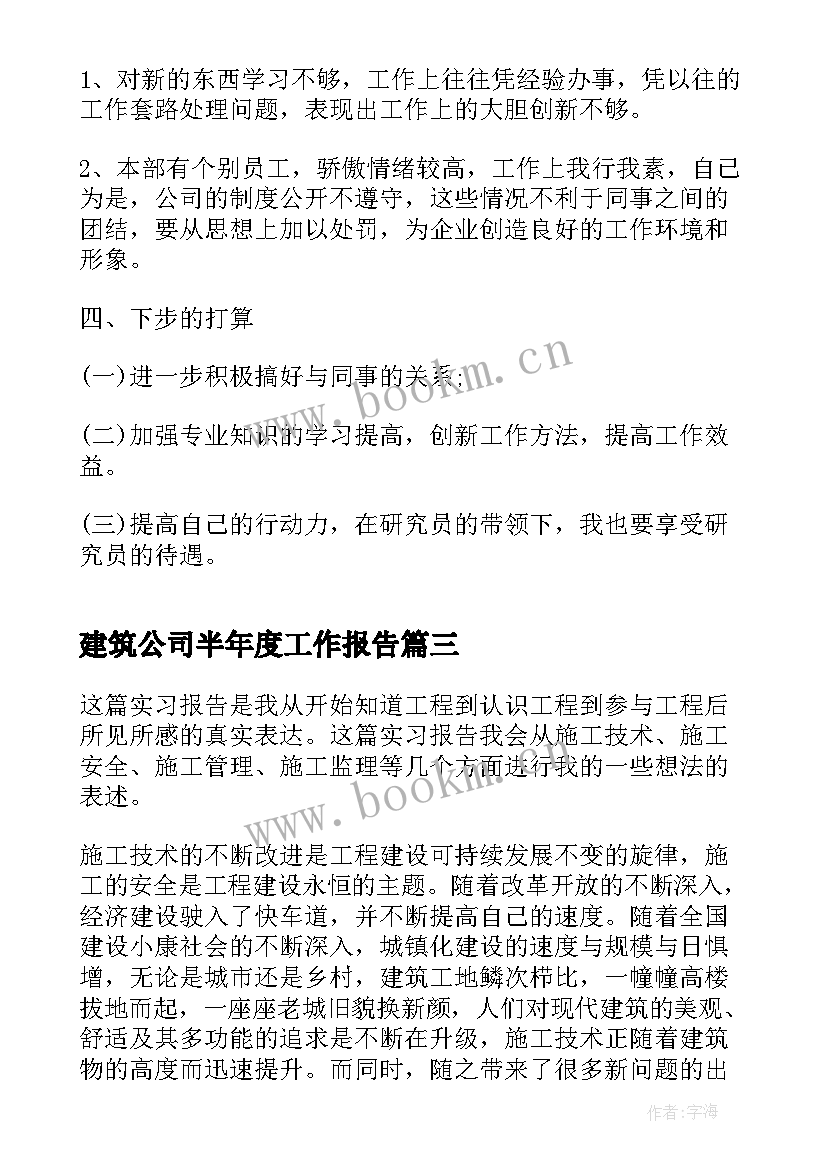 1、对新的东西学习不够，工作上往往凭经验办事，凭以往的工作套路处理问题，表现出工作上的大胆创新不够。

2、本部有个别员工，骄傲情绪较高，工作上我行我素，自己为是，公司的制度公开不遵守，这些情况不利于同事之间的团结，要从思想上加以处罚，为企业创造良好的工作环境和形象。

四、下步的打算

(一)进一步积极搞好与同事的关系;

(二)加强专业知识的学习提高，创新工作方法，提高工作效益。

(三)提高自己的行动力，在研究员的带领下，我也要享受研究员的待遇。

建筑公司半年度工作报告篇三

这篇实习报告是我从开始知道工程到认识工程到参与工程后所见所感的真实表达。这篇实习报告我会从施工技术、施工安全、施工管理、施工监理等几个方面进行我的一些想法的表述。

施工技术的不断改进是工程建设可持续发展不变的旋律，施工的安全是工程建设永恒的主题。随着改革开放的不断深入，经济建设驶入了快车道，并不断提高自己的速度。随着全国建设小康社会的不断深入，城镇化建设的速度与规模与日俱增，无论是城市还是乡村，建筑工地鳞次栉比，一幢幢高楼拔地而起，一座座老城旧貌换新颜，人们对现代建筑的美观、舒适及其多功能的追求是不断在升级，施工技术正随着建筑物的高度而迅速提升。而同时，随之带来了很多新问题的出

www.bookm.cn

www.bookm.cn

作者:宇海